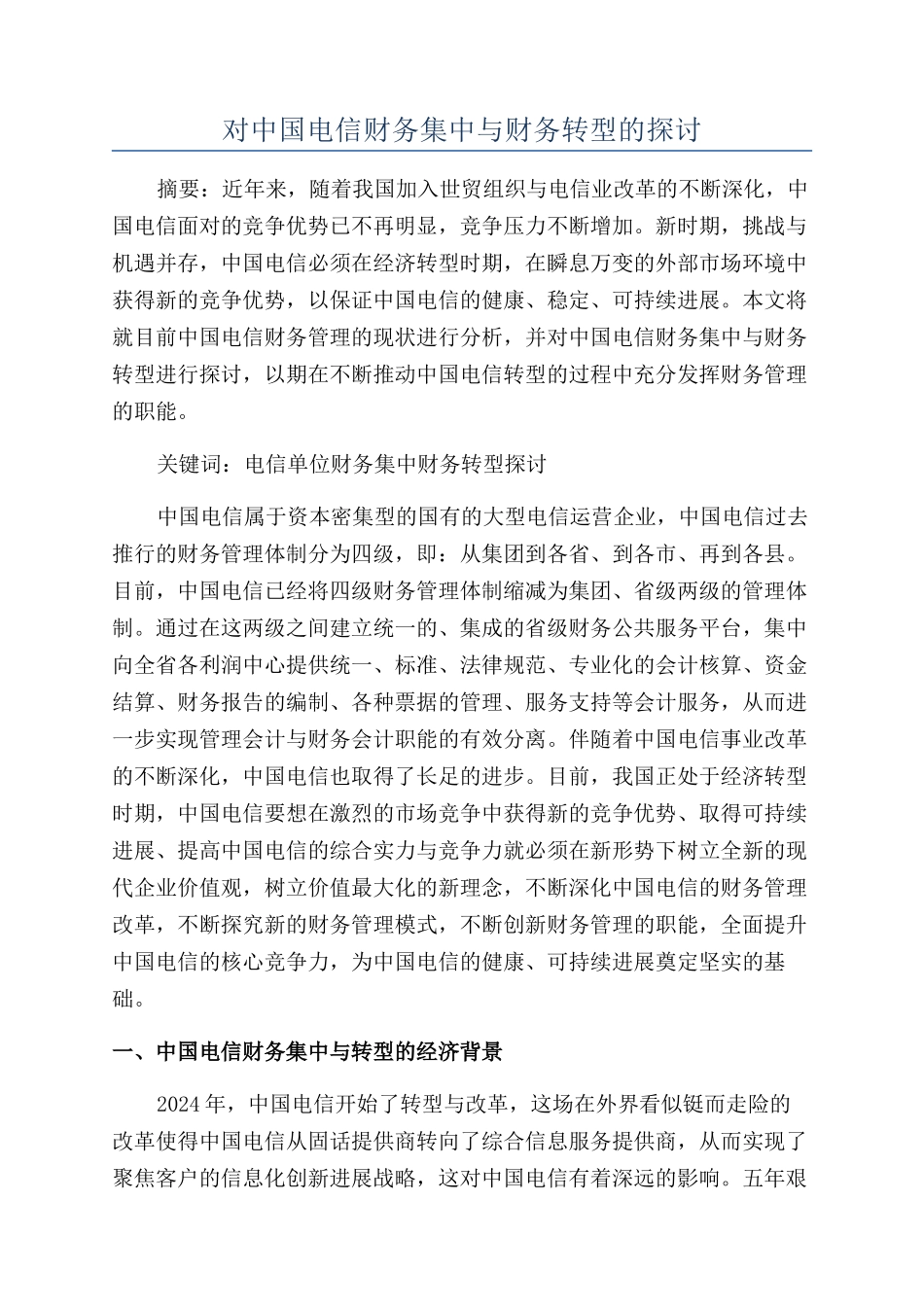 对中国电信财务集中与财务转型的探讨

摘要：近年来，随着我国加入世贸组织与电信业改革的不断深化，中国电信面对的竞争优势已不再明显，竞争压力不断增加。新时期，挑战与机遇并存，中国电信必须在经济转型时期，在瞬息万变的外部市场环境中获得新的竞争优势，以保证中国电信的健康、稳定、可持续进展。本文将就目前中国电信财务管理的现状进行分析，并对中国电信财务集中与财务转型进行探讨，以期在不断推动中国电信转型的过程中充分发挥财务管理的职能。

关键词：电信单位财务集中财务转型探讨

中国电信属于资本密集型的国有的大型电信运营企业，中国电信过去推行的财务管理体制分为四级，即：从集团到各省、到各市、再到各县。目前，中国电信已经将四级财务管理体制缩减为集团、省级两级的管理体制。通过在这两级之间建立统一的、集成的省级财务公共服务平台，集中向全省各利润中心提供统一、标准、法律规范、专业化的会计核算、资金结算、财务报告的编制、各种票据的管理、服务支持等会计服务，从而进一步实现管理会计与财务会计职能的有效分离。伴随着中国电信事业改革的不断深化，中国电信也取得了长足的进步。目前，我国正处于经济转型时期，中国电信要想在激烈的市场竞争中获得新的竞争优势、取得可持续进展、提高中国电信的综合实力与竞争力就必须在新形势下树立全新的现代企业价值观，树立价值最大化的新理念，不断深化中国电信的财务管理改革，不断探究新的财务管理模式，不断创新财务管理的职能，全面提升中国电信的核心竞争力，为中国电信的健康、可持续进展奠定坚实的基础。

一、中国电信财务集中与转型的经济背景

2024年，中国电信开始了转型与改革，这场在外界看似铤而走险的改革使得中国电信从固话提供商转向了综合信息服务提供商，从而实现了聚焦客户的信息化创新进展战略，这对中国电信有着深远的影响。五年艰